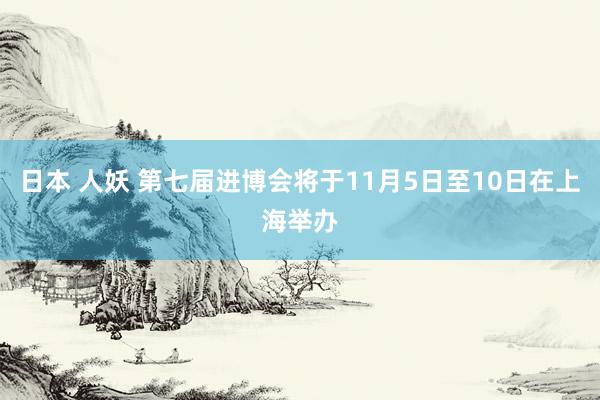 日本 人妖 第七届进博会将于11月5日至10日在上海举办